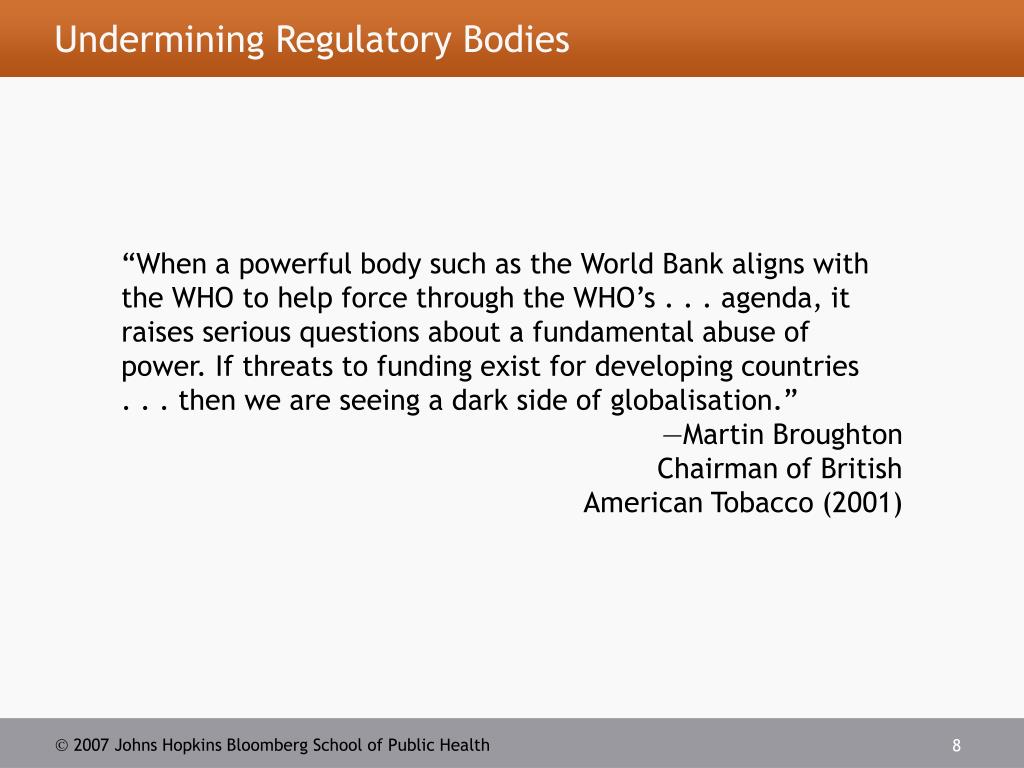 Undermining Regulatory Bodies

“When a powerful body such as the World Bank aligns with the WHO to help force through the WHO’s . . . agenda, it raises serious questions about a fundamental abuse of power. If threats to funding exist for developing countries . . . then we are seeing a dark side of globalisation.”

—Martin Broughton
Chairman of British
American Tobacco (2001)

© 2007 Johns Hopkins Bloomberg School of Public Health

8